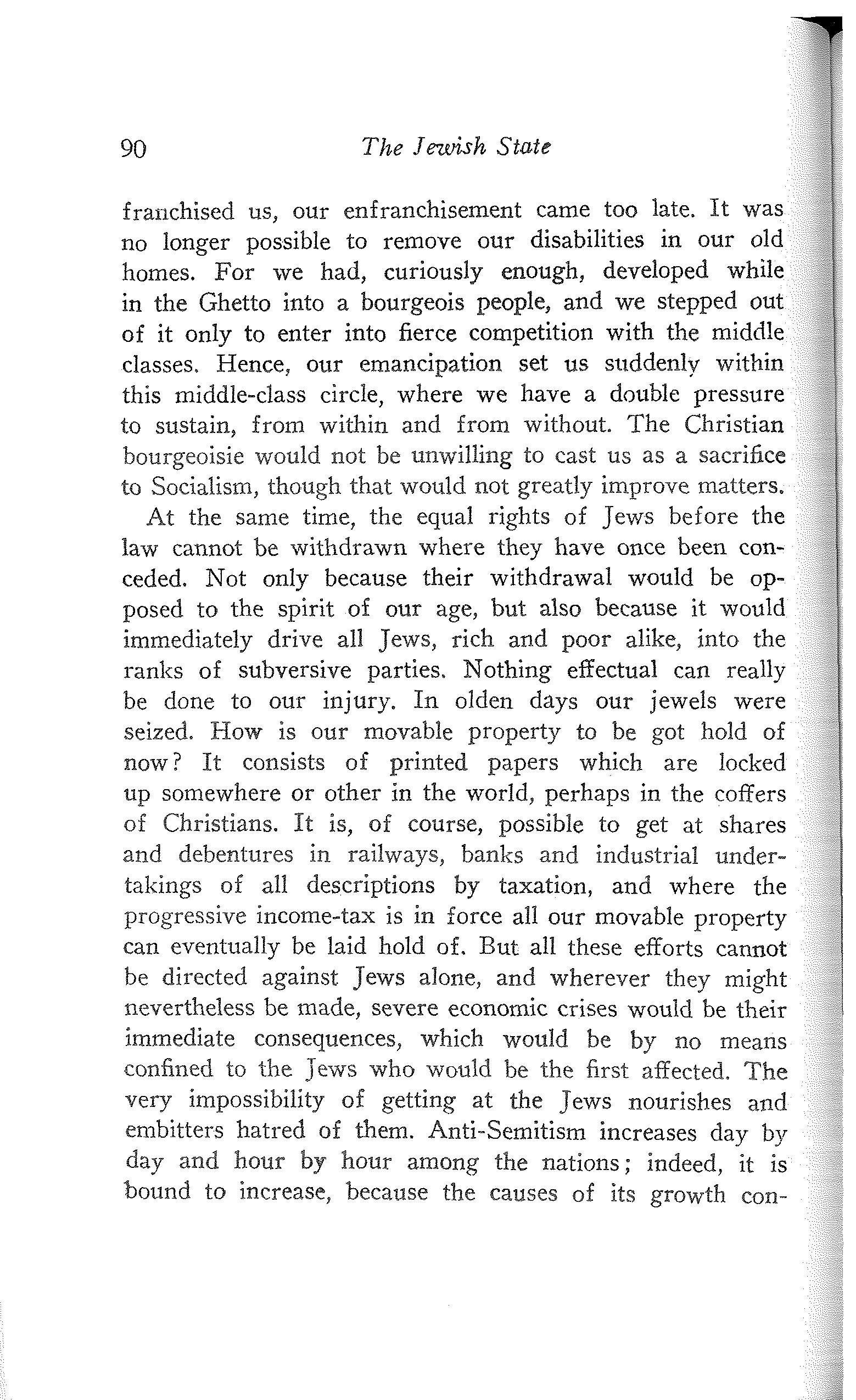 90 The Jewish State

franchised us, our enfranchisement came too late. It was no longer possible to remove our disabilities in our old homes. For we had, curiously enough, developed while in the Ghetto into a bourgeois people, and we stepped out of it only to enter into fierce competition with the middle classes. Hence, our emancipation set us suddenly within this middle-class circle, where we have a double pressure to sustain, from within and from without. The Christian bourgeoisie would not be unwilling to cast us as a sacrifice to Socialism, though that would not greatly improve matters.

At the same time, the equal rights of Jews before the law cannot be withdrawn where they have once been conceded. Not only because their withdrawal would be opposed to the spirit of our age, but also because it would immediately drive all Jews, rich and poor alike, into the ranks of subversive parties. Nothing effectual can really be done to our injury. In olden days our jewels were seized. How is our movable property to be got hold of now? It consists of printed papers which are locked up somewhere or other in the world, perhaps in the coffers of Christians. It is, of course, possible to get at shares and debentures in railways, banks and industrial undertakings of all descriptions by taxation, and where the progressive income-tax is in force all our movable property can eventually be laid hold of. But all these efforts cannot be directed against Jews alone, and wherever they might nevertheless be made, severe economic crises would be their immediate consequences, which would be by no means confined to the Jews who would be the first affected. The very impossibility of getting at the Jews nourishes and embitters hatred of them. Anti-Semitism increases day by day and hour by hour among the nations; indeed, it is bound to increase, because the causes of its growth con-